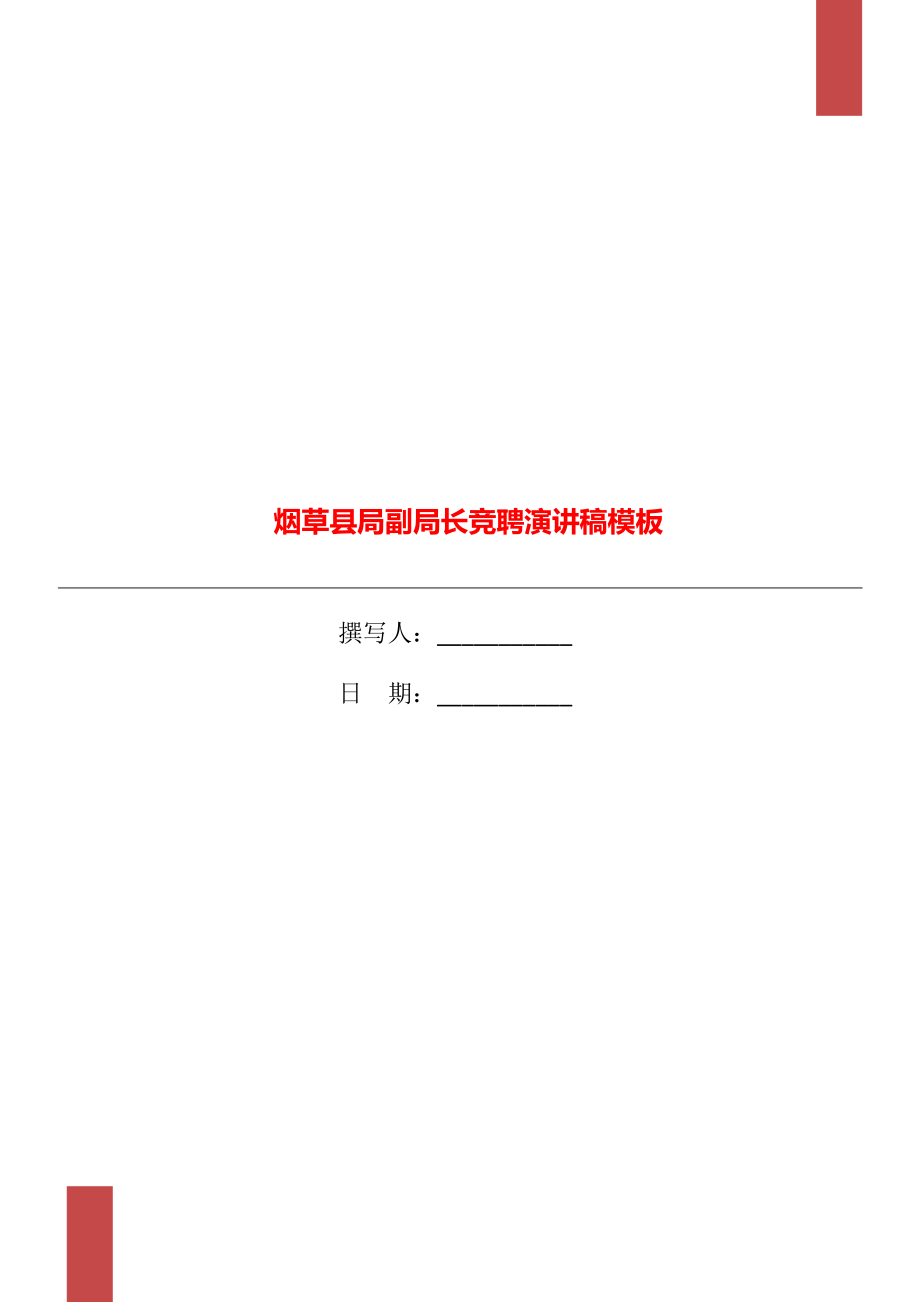 烟草县局副局长竞聘演讲稿模板

撰写人：___________

日　期：___________